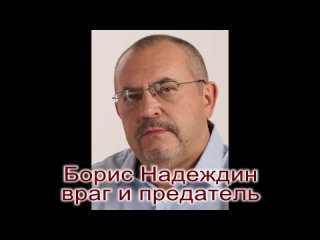 Борис Надеждин
враг и предатель